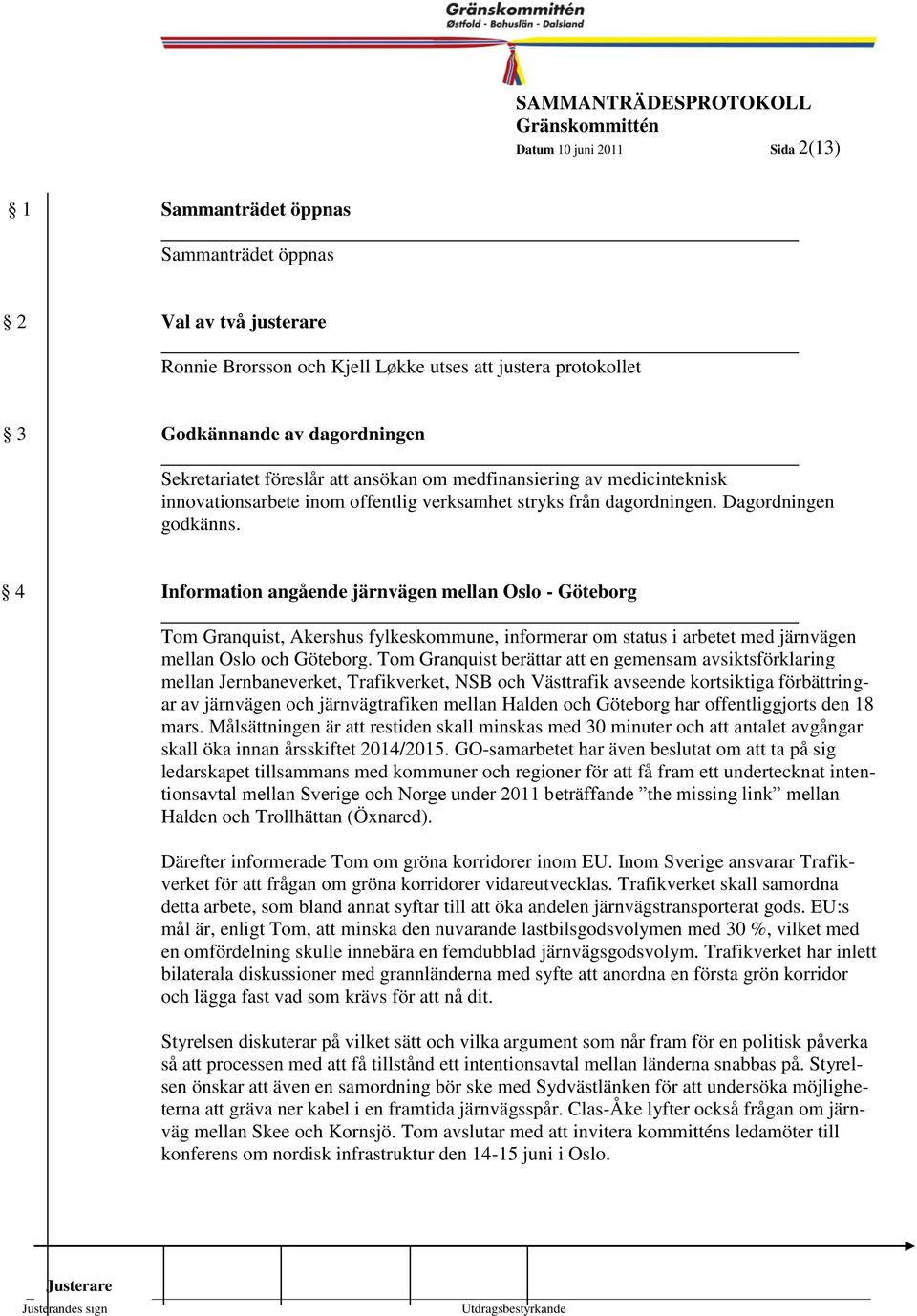 Gränskommittén
Østfold - Bohuslän - Dalsland

SAMMANTRÄDESPROTOKOLL
Gränskommittén
Datum 10 juni 2011 Sida 2(13)

§ 1 Sammanträdet öppnas

Sammanträdet öppnas

§ 2 Val av två justerare

Ronnie Brorsson och Kjell Løkke utses att justera protokollet

§ 3 Godkännande av dagordningen

Sekretariatet föreslår att ansökan om medfinansiering av medicinteknisk innovationsarbete inom offentlig verksamhet stryks från dagordningen. Dagordningen godkänns.

§ 4 Information angående järnvägen mellan Oslo - Göteborg

Tom Granquist, Akershus fylkeskommune, informerar om status i arbetet med järnvägen mellan Oslo och Göteborg. Tom Granquist berättar att en gemensam avsiktsförklaring mellan Jernbaneverket, Trafikverket, NSB och Västtrafik avseende kortsiktiga förbättringar av järnvägen och järnvägtrafiken mellan Halden och Göteborg har offentliggjorts den 18 mars. Målsättningen är att restiden skall minskas med 30 minuter och att antalet avgångar skall öka innan årsskiftet 2014/2015. GO-samarbetet har även beslutat om att ta på sig ledarskapet tillsammans med kommuner och regioner för att få fram ett undertecknat intentionsavtal mellan Sverige och Norge under 2011 beträffande ”the missing link” mellan Halden och Trollhättan (Öxnared).

Därefter informerade Tom om gröna korridorer inom EU. Inom Sverige ansvarar Trafikverket för att frågan om gröna korridorer vidareutvecklas. Trafikverket skall samordna detta arbete, som bland annat syftar till att öka andelen järnvägstransporterat gods. EU:s mål är, enligt Tom, att minska den nuvarande lastbilsgodsvolymen med 30 %, vilket med en omfördelning skulle innebära en femdubblad järnvägsgodsvolym. Trafikverket har inlett bilaterala diskussioner med grannländerna med syfte att anordna en första grön korridor och lägga fast vad som krävs för att nå dit.

Styrelsen diskuterar på vilket sätt och vilka argument som når fram för en politisk påverka så att processen med att få tillstånd ett intentionsavtal mellan länderna snabbas på. Styrelsen önskar att även en samordning bör ske med Sydvästlänken för att undersöka möjligheterna att gräva ner kabel i en framtida järnvägsspår. Clas-Åke lyfter också frågan om järnväg mellan Skee och Kornsjö. Tom avslutar med att invitera kommitténs ledamöter till konferens om nordisk infrastruktur den 14-15 juni i Oslo.

Justerare
Justerandes sign Utdragsbestyrkande